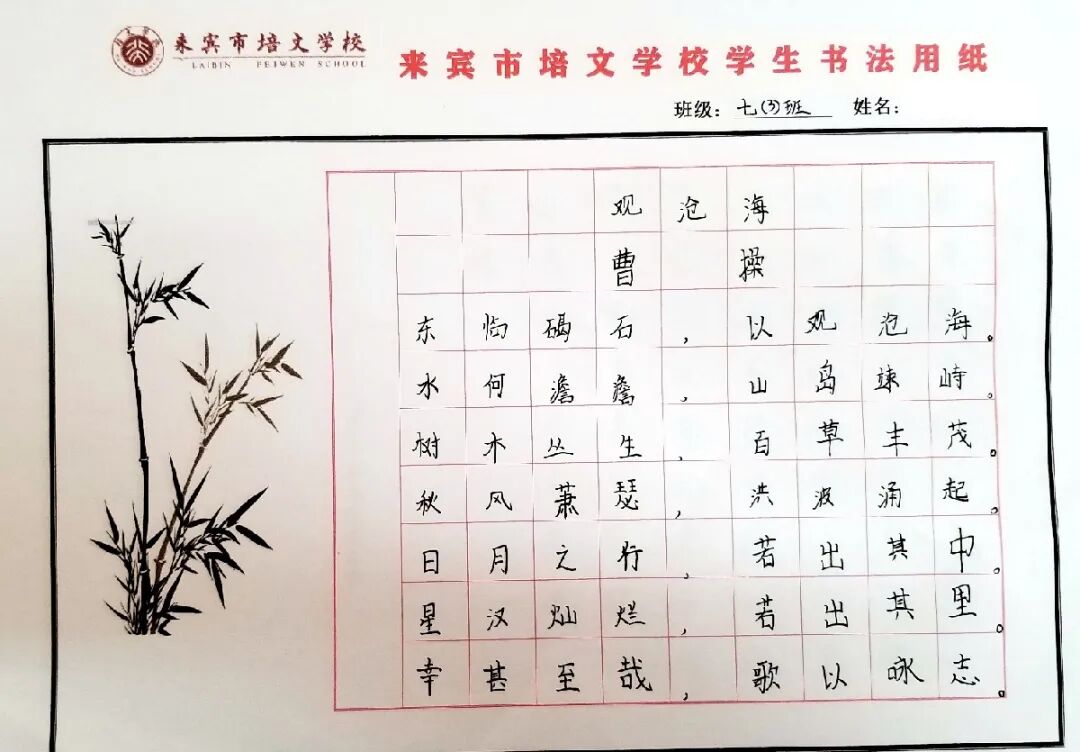 来宾市培文学校
LAIBIN PEIWEN SCHOOL

来宾市培文学校学生书法用纸

班级：七(3)班 姓名：

观沧海
曹操

东临碣石，以观沧海。
水何澹澹，山岛竦峙。
树木丛生，百草丰茂。
秋风萧瑟，洪波涌起。
日月之行，若出其中。
星汉灿烂，若出其里。
幸甚至哉，歌以咏志。